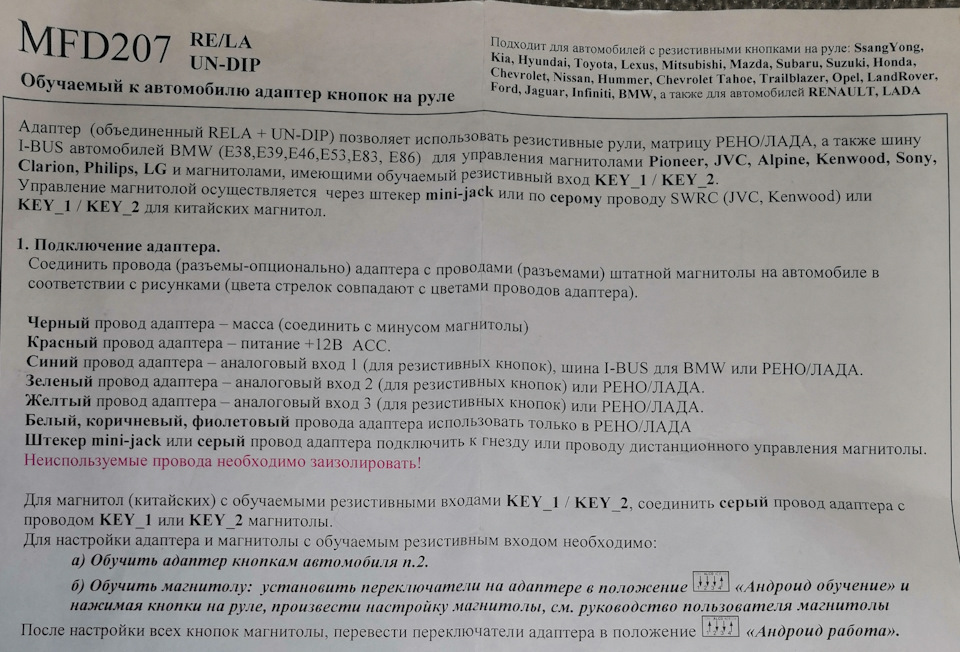 MFD207 RE/LA UN-DIP

Обучаемый к автомобилю адаптер кнопок на руле

Подходит для автомобилей с резистивными кнопками на руле: SsangYong, Kia, Hyundai, Toyota, Lexus, Mitsubishi, Mazda, Subaru, Suzuki, Honda, Chevrolet, Nissan, Hummer, Chevrolet Tahoe, Trailblazer, Opel, LandRover, Ford, Jaguar, Infiniti, BMW, а также для автомобилей RENAULT, LADA

Адаптер (объединенный RELA + UN-DIP) позволяет использовать резистивные рули, матрицу РЕНО/ЛАДА, а также шину I-BUS автомобилей BMW (E38,E39,E46,E53,E83, E86) для управления магнитолами Pioneer, JVC, Alpine, Kenwood, Sony, Clarion, Philips, LG и магнитолами, имеющими обучаемый резистивный вход KEY_1 / KEY_2.
Управление магнитолой осуществляется через штекер mini-jack или по серому проводу SWRC (JVC, Kenwood) или KEY_1 / KEY_2 для китайских магнитол.

1. Подключение адаптера.
Соединить провода (разъемы-опционально) адаптера с проводами (разъемами) штатной магнитолы на автомобиле в соответствии с рисунками (цвета стрелок совпадают с цветами проводов адаптера).

Черный провод адаптера – масса (соединить с минусом магнитолы)
Красный провод адаптера – питание +12В ACC.
Синий провод адаптера – аналоговый вход 1 (для резистивных кнопок), шина I-BUS для BMW или РЕНО/ЛАДА.
Зеленый провод адаптера – аналоговый вход 2 (для резистивных кнопок) или РЕНО/ЛАДА.
Желтый провод адаптера – аналоговый вход 3 (для резистивных кнопок) или РЕНО/ЛАДА.
Белый, коричневый, фиолетовый провода адаптера использовать только в РЕНО/ЛАДА
Штекер mini-jack или серый провод адаптера подключить к гнезду или проводу дистанционного управления магнитолы.
Неиспользуемые провода необходимо заизолировать!

Для магнитол (китайских) с обучаемыми резистивными входами KEY_1 / KEY_2, соединить серый провод адаптера с проводом KEY_1 или KEY_2 магнитолы.
Для настройки адаптера и магнитолы с обучаемым резистивным входом необходимо:
а) Обучить адаптер кнопкам автомобиля п.2.
б) Обучить магнитолу: установить переключатели на адаптере в положение «Андроид обучение» и нажимая кнопки на руле, произвести настройку магнитолы, см. руководство пользователя магнитолы
После настройки всех кнопок магнитолы, перевести переключатели адаптера в положение «Андроид работа».